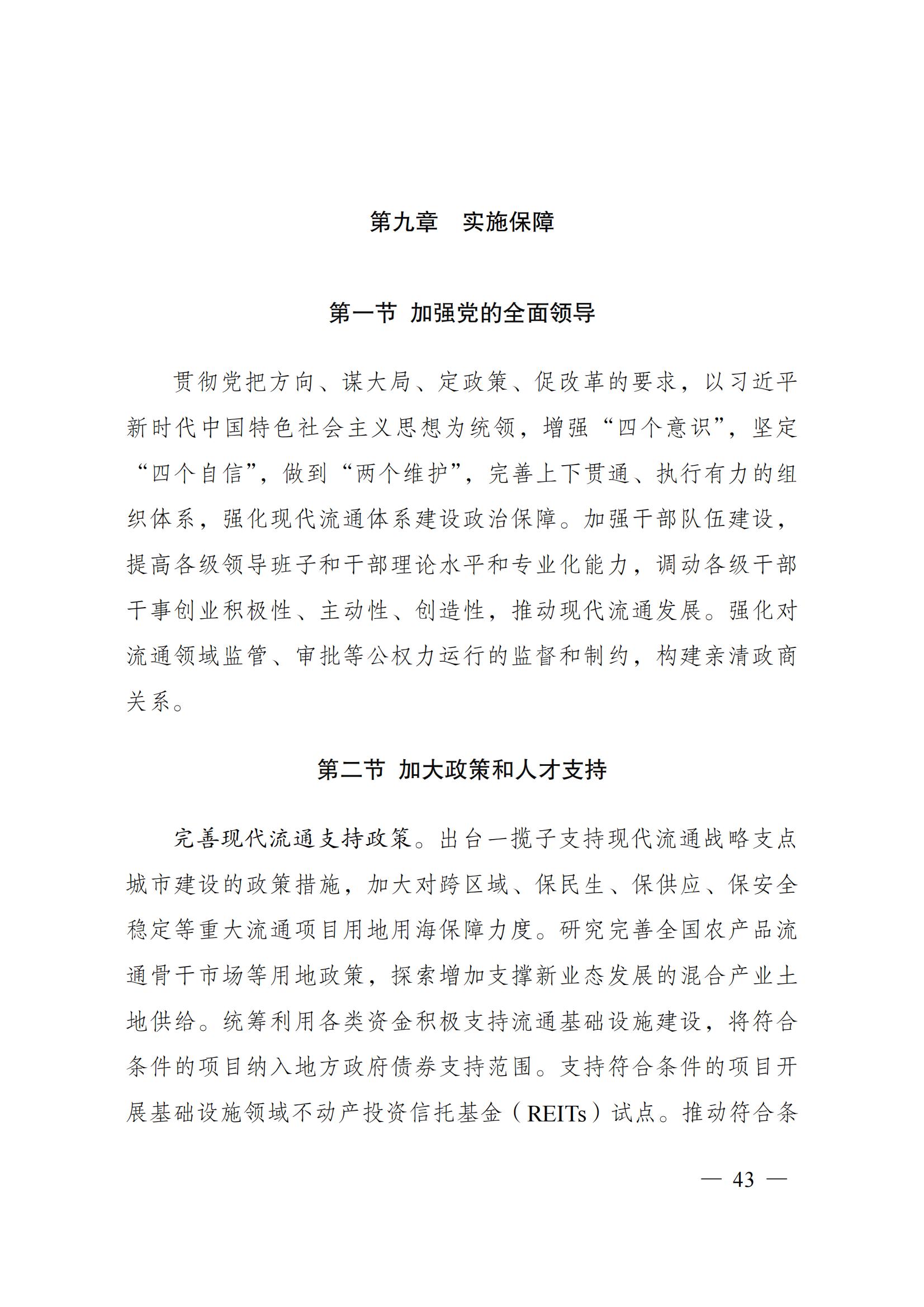 第九章　实施保障

第一节 加强党的全面领导

贯彻党把方向、谋大局、定政策、促改革的要求，以习近平新时代中国特色社会主义思想为统领，增强“四个意识”，坚定“四个自信”，做到“两个维护”，完善上下贯通、执行有力的组织体系，强化现代流通体系建设政治保障。加强干部队伍建设，提高各级领导班子和干部理论水平和专业化能力，调动各级干部干事创业积极性、主动性、创造性，推动现代流通发展。强化对流通领域监管、审批等公权力运行的监督和制约，构建亲清政商关系。

第二节 加大政策和人才支持

完善现代流通支持政策。出台一揽子支持现代流通战略支点城市建设的政策措施，加大对跨区域、保民生、保供应、保安全稳定等重大流通项目用地用海保障力度。研究完善全国农产品流通骨干市场等用地政策，探索增加支撑新业态发展的混合产业土地供给。统筹利用各类资金积极支持流通基础设施建设，将符合条件的项目纳入地方政府债券支持范围。支持符合条件的项目开展基础设施领域不动产投资信托基金（REITs）试点。推动符合条

— 43 —